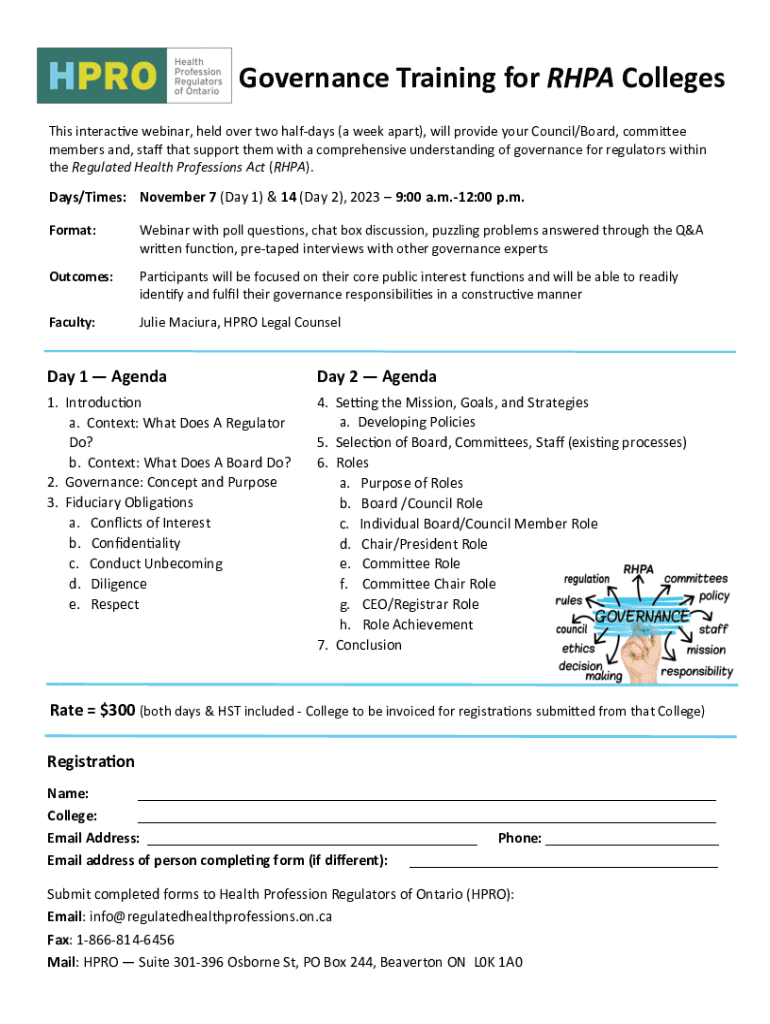 HPRO Health Profession Regulators of Ontario

Governance Training for RHPA Colleges

This interactive webinar, held over two half-days (a week apart), will provide your Council/Board, committee members and, staff that support them with a comprehensive understanding of governance for regulators within the Regulated Health Professions Act (RHPA).

Days/Times: November 7 (Day 1) & 14 (Day 2), 2023 – 9:00 a.m.-12:00 p.m.

Format: Webinar with poll questions, chat box discussion, puzzling problems answered through the Q&A written function, pre-taped interviews with other governance experts

Outcomes: Participants will be focused on their core public interest functions and will be able to readily identify and fulfil their governance responsibilities in a constructive manner

Faculty: Julie Maciura, HPRO Legal Counsel

Day 1 — Agenda

1. Introduction
a. Context: What Does A Regulator Do?
b. Context: What Does A Board Do?
2. Governance: Concept and Purpose
3. Fiduciary Obligations
a. Conflicts of Interest
b. Confidentiality
c. Conduct Unbecoming
d. Diligence
e. Respect

Day 2 — Agenda

4. Setting the Mission, Goals, and Strategies
a. Developing Policies
5. Selection of Board, Committees, Staff (existing processes)
6. Roles
a. Purpose of Roles
b. Board /Council Role
c. Individual Board/Council Member Role
d. Chair/President Role
e. Committee Role
f. Committee Chair Role
g. CEO/Registrar Role
h. Role Achievement
7. Conclusion

regulation RHPA committees rules policy GOVERNANCE council staff ethics mission decision making responsibility

Rate = $300 (both days & HST included - College to be invoiced for registrations submitted from that College)

Registration

Name:
College:
Email Address: Phone:
Email address of person completing form (if different):

Submit completed forms to Health Profession Regulators of Ontario (HPRO):
Email: info@regulatedhealthprofessions.on.ca
Fax: 1-866-814-6456
Mail: HPRO — Suite 301-396 Osborne St, PO Box 244, Beaverton ON L0K 1A0